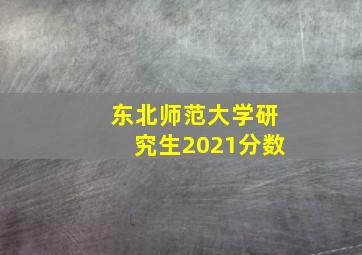 东北师范大学研究生2021分数